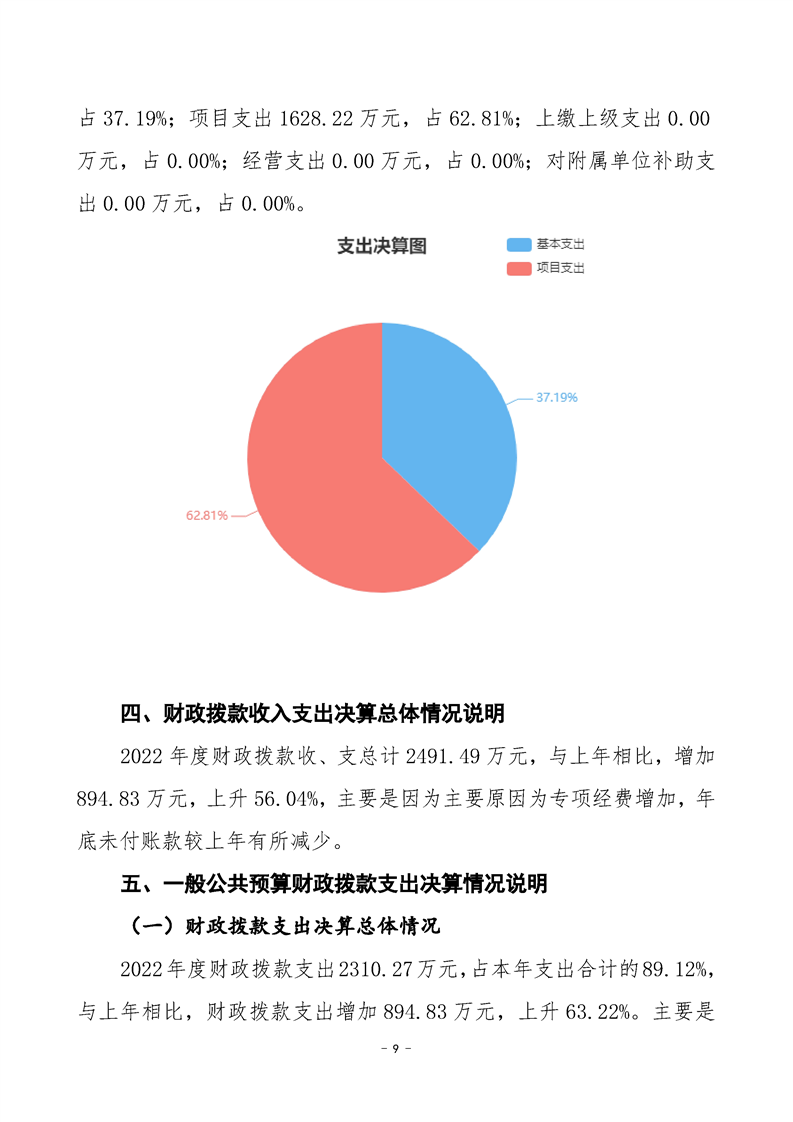 占 37.19%；项目支出 1628.22 万元，占 62.81%；上缴上级支出 0.00 万元，占 0.00%；经营支出 0.00 万元，占 0.00%；对附属单位补助支出 0.00 万元，占 0.00%。

支出决算图

基本支出
项目支出

37.19%
62.81%

四、财政拨款收入支出决算总体情况说明

2022 年度财政拨款收、支总计 2491.49 万元，与上年相比，增加 894.83 万元，上升 56.04%，主要是因为主要原因为专项经费增加，年底未付账款较上年有所减少。

五、一般公共预算财政拨款支出决算情况说明

（一）财政拨款支出决算总体情况

2022 年度财政拨款支出 2310.27 万元，占本年支出合计的 89.12%，与上年相比，财政拨款支出增加 894.83 万元，上升 63.22%。主要是

- 9 -